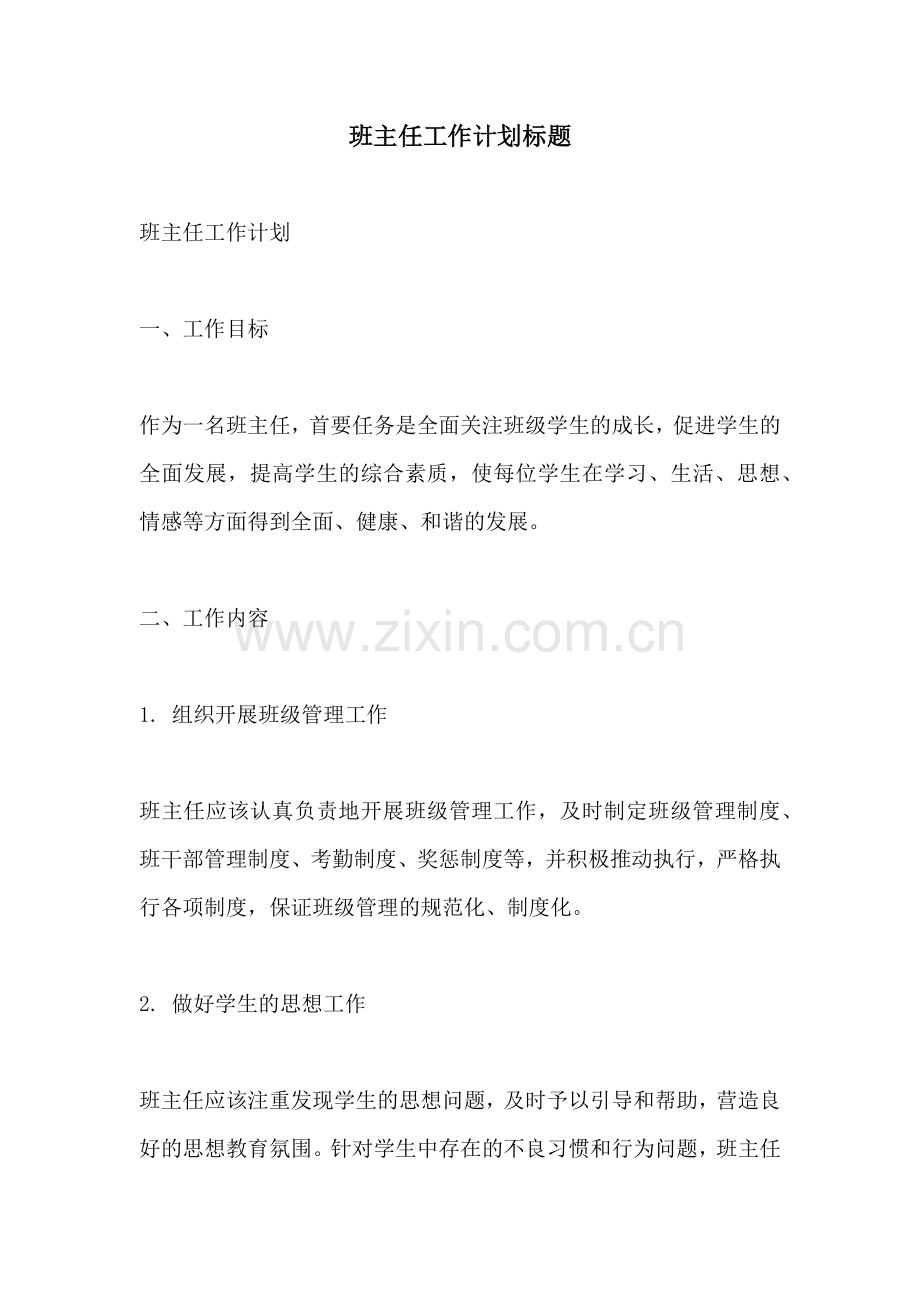 班主任工作计划标题

班主任工作计划

一、工作目标

作为一名班主任，首要任务是全面关注班级学生的成长，促进学生的全面发展，提高学生的综合素质，使每位学生在学习、生活、思想、情感等方面得到全面、健康、和谐的发展。

二、工作内容

www.zixin.com.cn

1. 组织开展班级管理工作

班主任应该认真负责地开展班级管理工作，及时制定班级管理制度、班干部管理制度、考勤制度、奖惩制度等，并积极推动执行，严格执行各项制度，保证班级管理的规范化、制度化。

2. 做好学生的思想工作

班主任应该注重发现学生的思想问题，及时予以引导和帮助，营造良好的思想教育氛围。针对学生中存在的不良习惯和行为问题，班主任